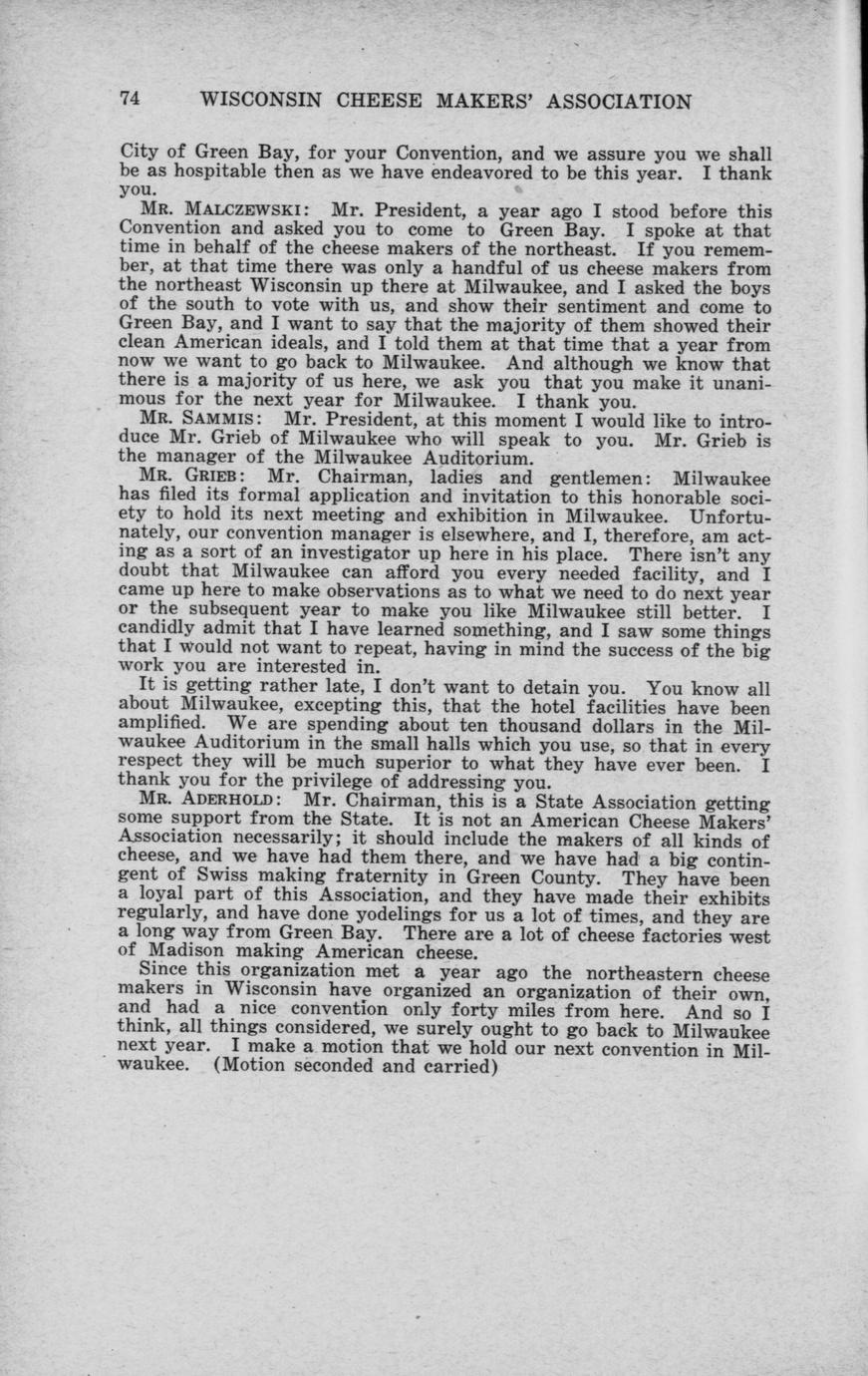 74 WISCONSIN CHEESE MAKERS' ASSOCIATION

City of Green Bay, for your Convention, and we assure you we shall be as hospitable then as we have endeavored to be this year. I thank you.

MR. MALCZEWSKI: Mr. President, a year ago I stood before this Convention and asked you to come to Green Bay. I spoke at that time in behalf of the cheese makers of the northeast. If you remember, at that time there was only a handful of us cheese makers from the northeast Wisconsin up there at Milwaukee, and I asked the boys of the south to vote with us, and show their sentiment and come to Green Bay, and I want to say that the majority of them showed their clean American ideals, and I told them at that time that a year from now we want to go back to Milwaukee. And although we know that there is a majority of us here, we ask you that you make it unanimous for the next year for Milwaukee. I thank you.

MR. SAMMIS: Mr. President, at this moment I would like to introduce Mr. Grieb of Milwaukee who will speak to you. Mr. Grieb is the manager of the Milwaukee Auditorium.

MR. GRIEB: Mr. Chairman, ladies and gentlemen: Milwaukee has filed its formal application and invitation to this honorable society to hold its next meeting and exhibition in Milwaukee. Unfortunately, our convention manager is elsewhere, and I, therefore, am acting as a sort of an investigator up here in his place. There isn't any doubt that Milwaukee can afford you every needed facility, and I came up here to make observations as to what we need to do next year or the subsequent year to make you like Milwaukee still better. I candidly admit that I have learned something, and I saw some things that I would not want to repeat, having in mind the success of the big work you are interested in.

It is getting rather late, I don't want to detain you. You know all about Milwaukee, excepting this, that the hotel facilities have been amplified. We are spending about ten thousand dollars in the Milwaukee Auditorium in the small halls which you use, so that in every respect they will be much superior to what they have ever been. I thank you for the privilege of addressing you.

MR. ADERHOLD: Mr. Chairman, this is a State Association getting some support from the State. It is not an American Cheese Makers' Association necessarily; it should include the makers of all kinds of cheese, and we have had them there, and we have had a big contingent of Swiss making fraternity in Green County. They have been a loyal part of this Association, and they have made their exhibits regularly, and have done yodelings for us a lot of times, and they are a long way from Green Bay. There are a lot of cheese factories west of Madison making American cheese.

Since this organization met a year ago the northeastern cheese makers in Wisconsin have organized an organization of their own, and had a nice convention only forty miles from here. And so I think, all things considered, we surely ought to go back to Milwaukee next year. I make a motion that we hold our next convention in Milwaukee. (Motion seconded and carried)